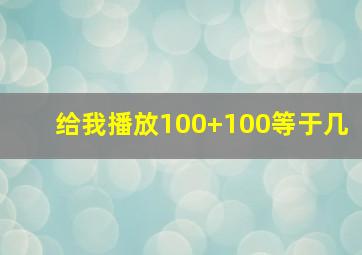 给我播放100+100等于几